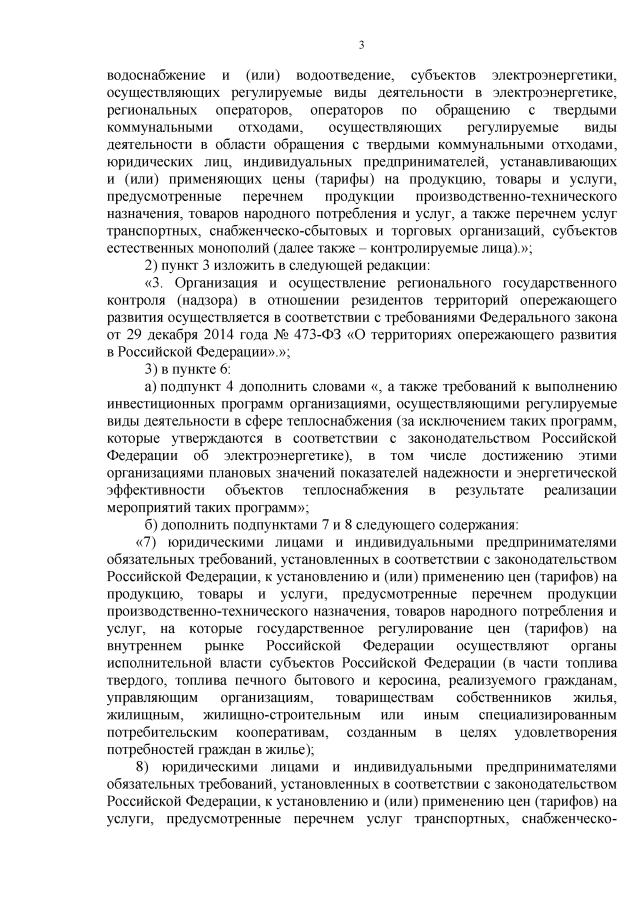 3

водоснабжение и (или) водоотведение, субъектов электроэнергетики, осуществляющих регулируемые виды деятельности в электроэнергетике, региональных операторов, операторов по обращению с твердыми коммунальными отходами, осуществляющих регулируемые виды деятельности в области обращения с твердыми коммунальными отходами, юридических лиц, индивидуальных предпринимателей, устанавливающих и (или) применяющих цены (тарифы) на продукцию, товары и услуги, предусмотренные перечнем продукции производственно-технического назначения, товаров народного потребления и услуг, а также перечнем услуг транспортных, снабженческо-сбытовых и торговых организаций, субъектов естественных монополий (далее также – контролируемые лица).»;

2) пункт 3 изложить в следующей редакции:

«3. Организация и осуществление регионального государственного контроля (надзора) в отношении резидентов территорий опережающего развития осуществляется в соответствии с требованиями Федерального закона от 29 декабря 2014 года № 473-ФЗ «О территориях опережающего развития в Российской Федерации».»;

3) в пункте 6:

а) подпункт 4 дополнить словами «, а также требований к выполнению инвестиционных программ организациями, осуществляющими регулируемые виды деятельности в сфере теплоснабжения (за исключением таких программ, которые утверждаются в соответствии с законодательством Российской Федерации об электроэнергетике), в том числе достижению этими организациями плановых значений показателей надежности и энергетической эффективности объектов теплоснабжения в результате реализации мероприятий таких программ»;

б) дополнить подпунктами 7 и 8 следующего содержания:

«7) юридическими лицами и индивидуальными предпринимателями обязательных требований, установленных в соответствии с законодательством Российской Федерации, к установлению и (или) применению цен (тарифов) на продукцию, товары и услуги, предусмотренные перечнем продукции производственно-технического назначения, товаров народного потребления и услуг, на которые государственное регулирование цен (тарифов) на внутреннем рынке Российской Федерации осуществляют органы исполнительной власти субъектов Российской Федерации (в части топлива твердого, топлива печного бытового и керосина, реализуемого гражданам, управляющим организациям, товариществам собственников жилья, жилищным, жилищно-строительным или иным специализированным потребительским кооперативам, созданным в целях удовлетворения потребностей граждан в жилье);

8) юридическими лицами и индивидуальными предпринимателями обязательных требований, установленных в соответствии с законодательством Российской Федерации, к установлению и (или) применению цен (тарифов) на услуги, предусмотренные перечнем услуг транспортных, снабженческо-